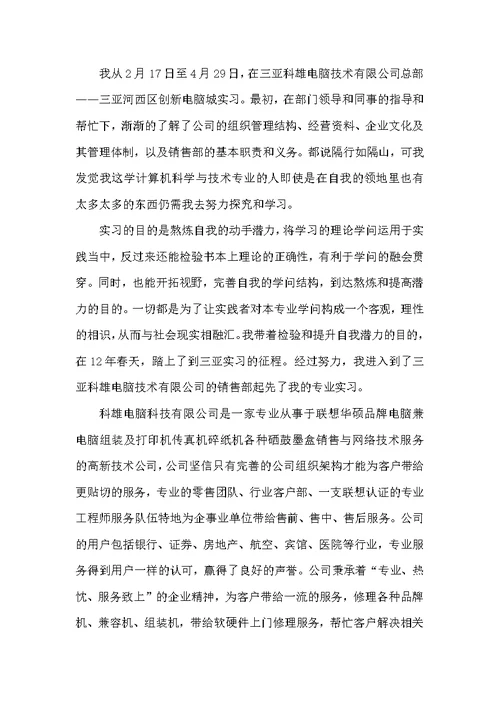 我从 2 月 17 日至 4 月 29 日，在三亚科雄电脑技术有限公司总部——三亚河西区创新电脑城实习。最初，在部门领导和同事的指导和帮忙下，渐渐的了解了公司的组织管理结构、经营资料、企业文化及其管理体制，以及销售部的基本职责和义务。都说隔行如隔山，可我发觉我这学计算机科学与技术专业的人即使是在自我的领地里也有太多太多的东西仍需我去努力探究和学习。

实习的目的是熟炼自我的动手潜力，将学习的理论学问运用于实践当中，反过来还能检验书本上理论的正确性，有利于学问的融会贯穿。同时，也能开拓视野，完善自我的学问结构，到达熟炼和提高潜力的目的。一切都是为了让实践者对本专业学问构成一个客观，理性的相识，从而与社会现实相融汇。我带着检验和提升自我潜力的目的，在 12 年春天，踏上了到三亚实习的征程。经过努力，我进入到了三亚科雄电脑技术有限公司的销售部起先了我的专业实习。

科雄电脑科技有限公司是一家专业从事于联想华硕品牌电脑兼电脑组装及打印机传真机碎纸机各种硒鼓墨盒销售与网络技术服务的高新技术公司，公司坚信只有完善的公司组织架构才能为客户带给更贴切的服务，专业的零售团队、行业客户部、一支联想认证的专业工程师服务队伍特地为企事业单位带给售前、售中、售后服务。公司的用户包括银行、证券、房地产、航空、宾馆、医院等行业，专业服务得到用户一样的认可，赢得了良好的声誉。公司秉承着“专业、热忱、服务致上”的企业精神，为客户带给一流的服务，修理各种品牌机、兼容机、组装机，带给软硬件上门修理服务，帮忙客户解决相关